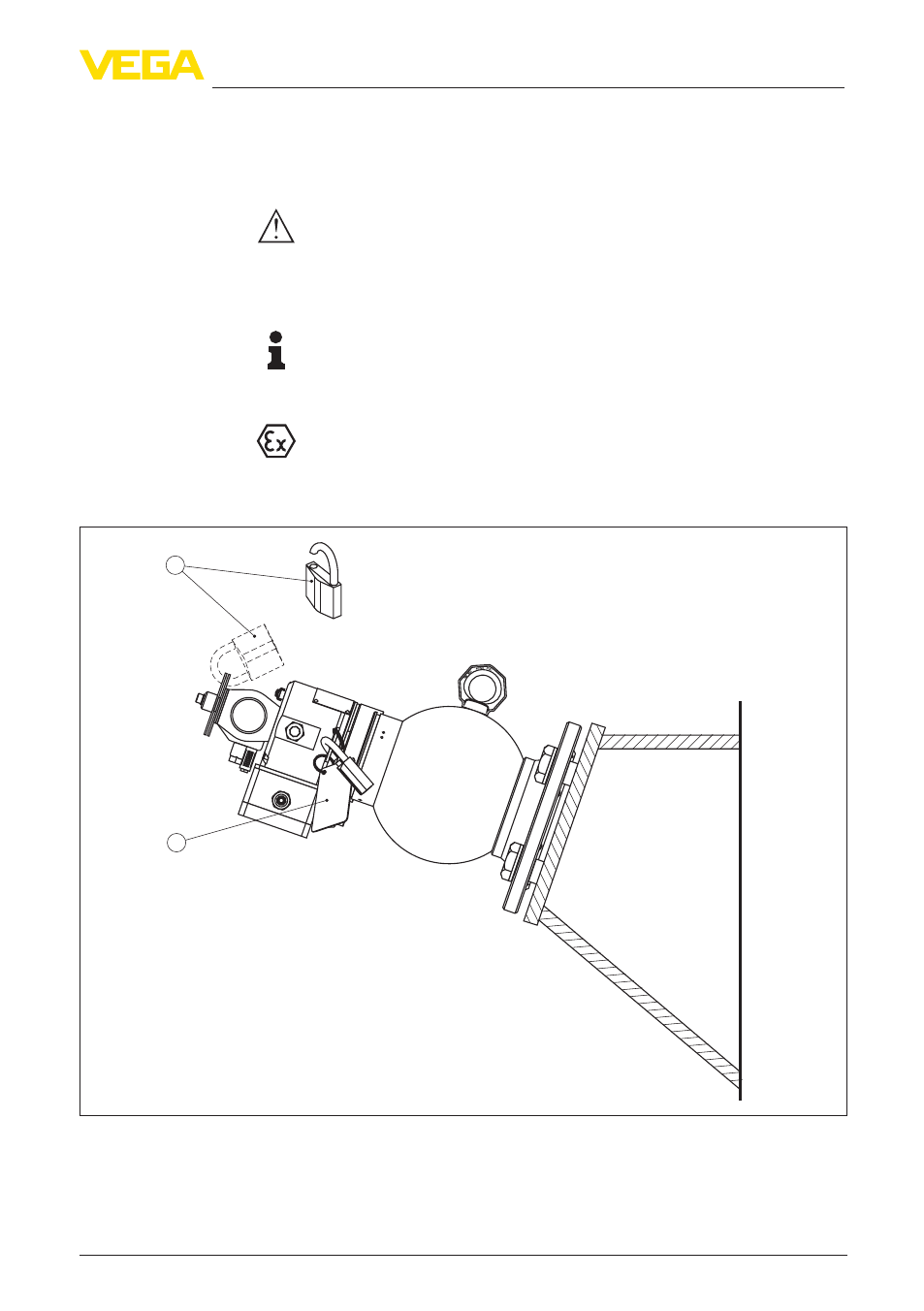 VEGA